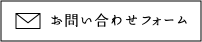 お問い合わせフォーム